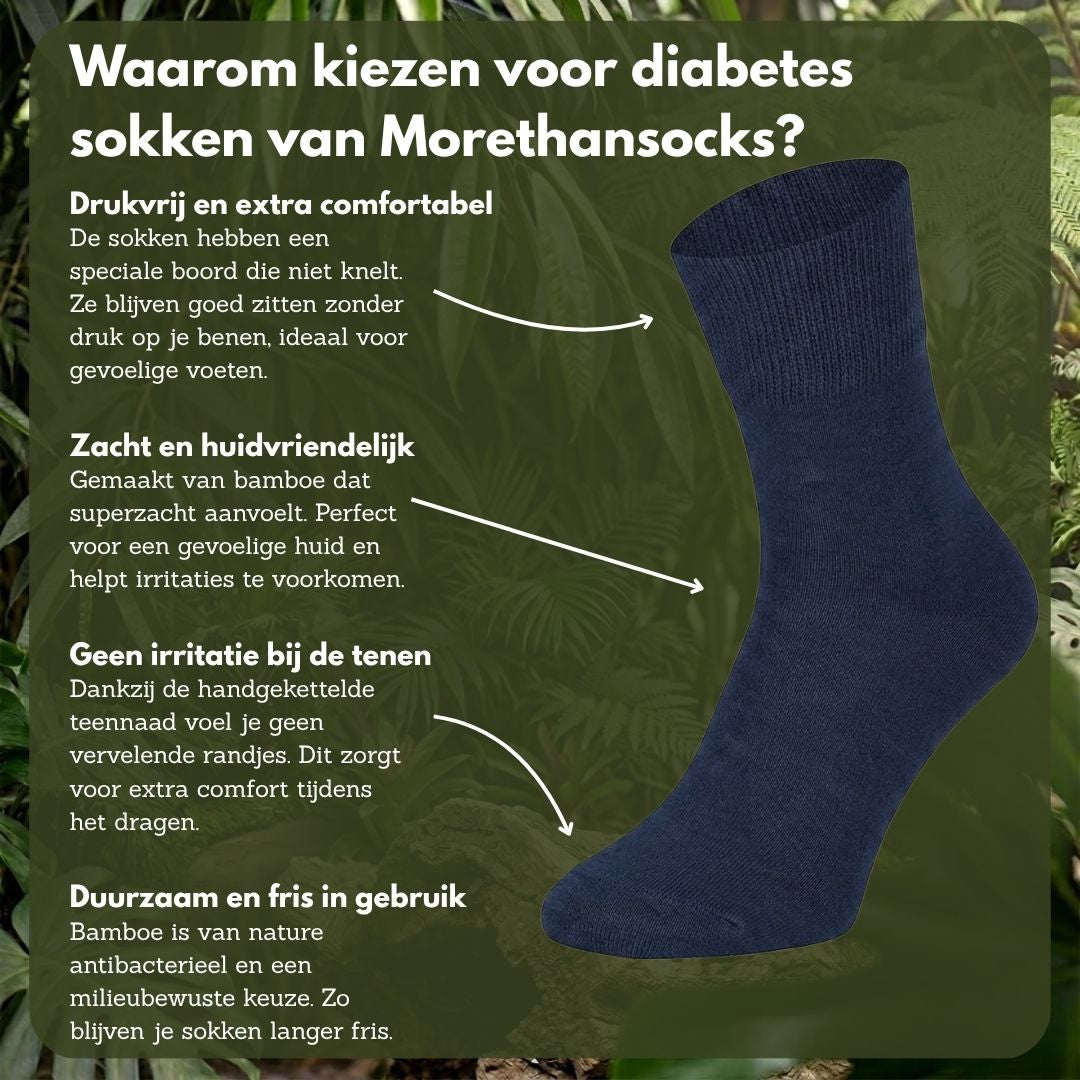 Waarom kiezen voor diabetes sokken van Morethansocks?

Drukvrij en extra comfortabel
De sokken hebben een speciale boord die niet knelt. Ze blijven goed zitten zonder druk op je benen, ideaal voor gevoelige voeten.

Zacht en huidvriendelijk
Gemaakt van bamboe dat superzacht aanvoelt. Perfect voor een gevoelige huid en helpt irritaties te voorkomen.

Geen irritatie bij de tenen
Dankzij de handgekettelde teennaad voel je geen vervelende randjes. Dit zorgt voor extra comfort tijdens het dragen.

Duurzaam en fris in gebruik
Bamboe is van nature antibacterieel en een milieubewuste keuze. Zo blijven je sokken langer fris.